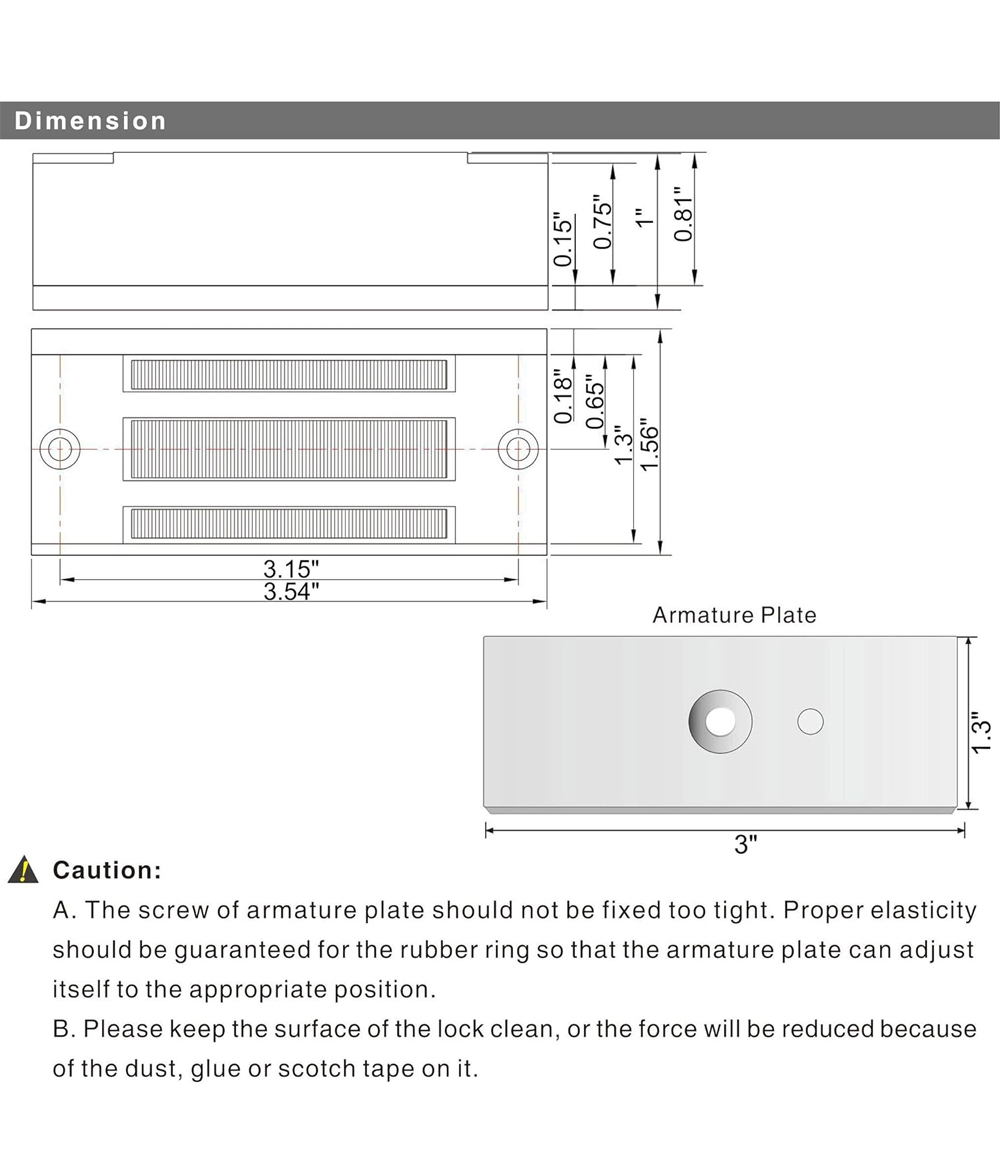 Dimension

0.15"
0.75"
1"
0.81"

0.18"
0.65"
1.3"
1.56"

3.15"
3.54"

Armature Plate

1.3"
3"

Caution:

A. The screw of armature plate should not be fixed too tight. Proper elasticity should be guaranteed for the rubber ring so that the armature plate can adjust itself to the appropriate position.

B. Please keep the surface of the lock clean, or the force will be reduced because of the dust, glue or scotch tape on it.